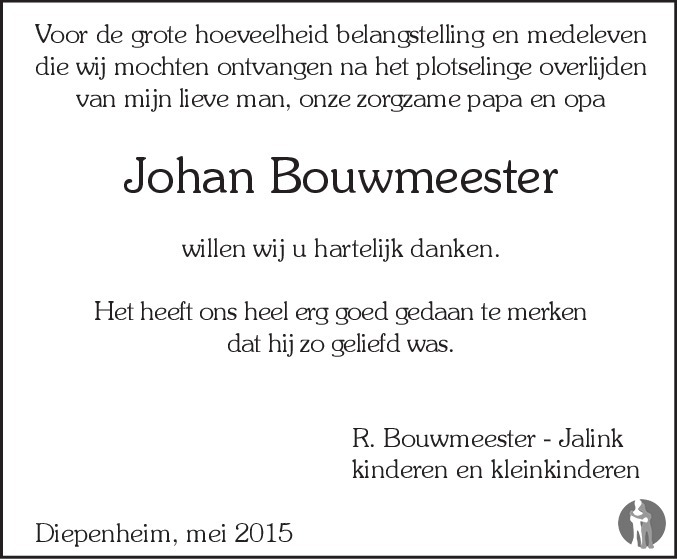 Voor de grote hoeveelheid belangstelling en medeleven die wij mochten ontvangen na het plotselinge overlijden van mijn lieve man, onze zorgzame papa en opa

Johan Bouwmeester

willen wij u hartelijk danken.

Het heeft ons heel erg goed gedaan te merken dat hij zo geliefd was.

R. Bouwmeester - Jalink
kinderen en kleinkinderen

Diepenheim, mei 2015